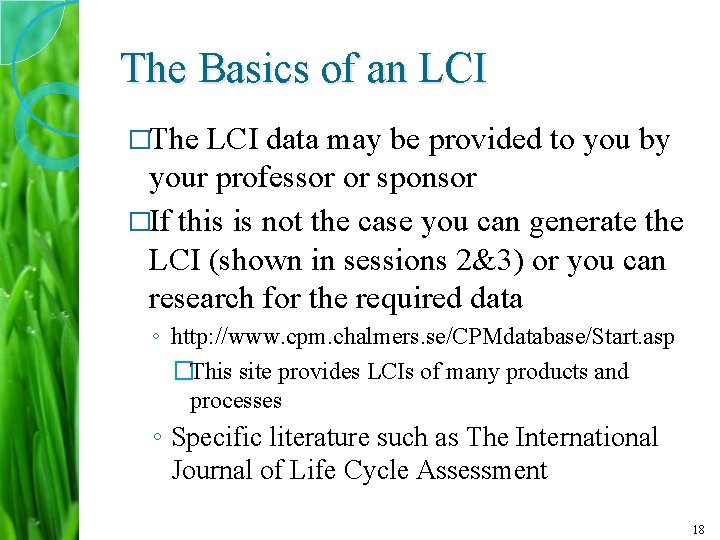 The Basics of an LCI

□The LCI data may be provided to you by your professor or sponsor

□If this is not the case you can generate the LCI (shown in sessions 2&3) or you can research for the required data

◦ http://www.cpm.chalmers.se/CPMdatabase/Start.asp

□This site provides LCIs of many products and processes

◦ Specific literature such as The International Journal of Life Cycle Assessment

18